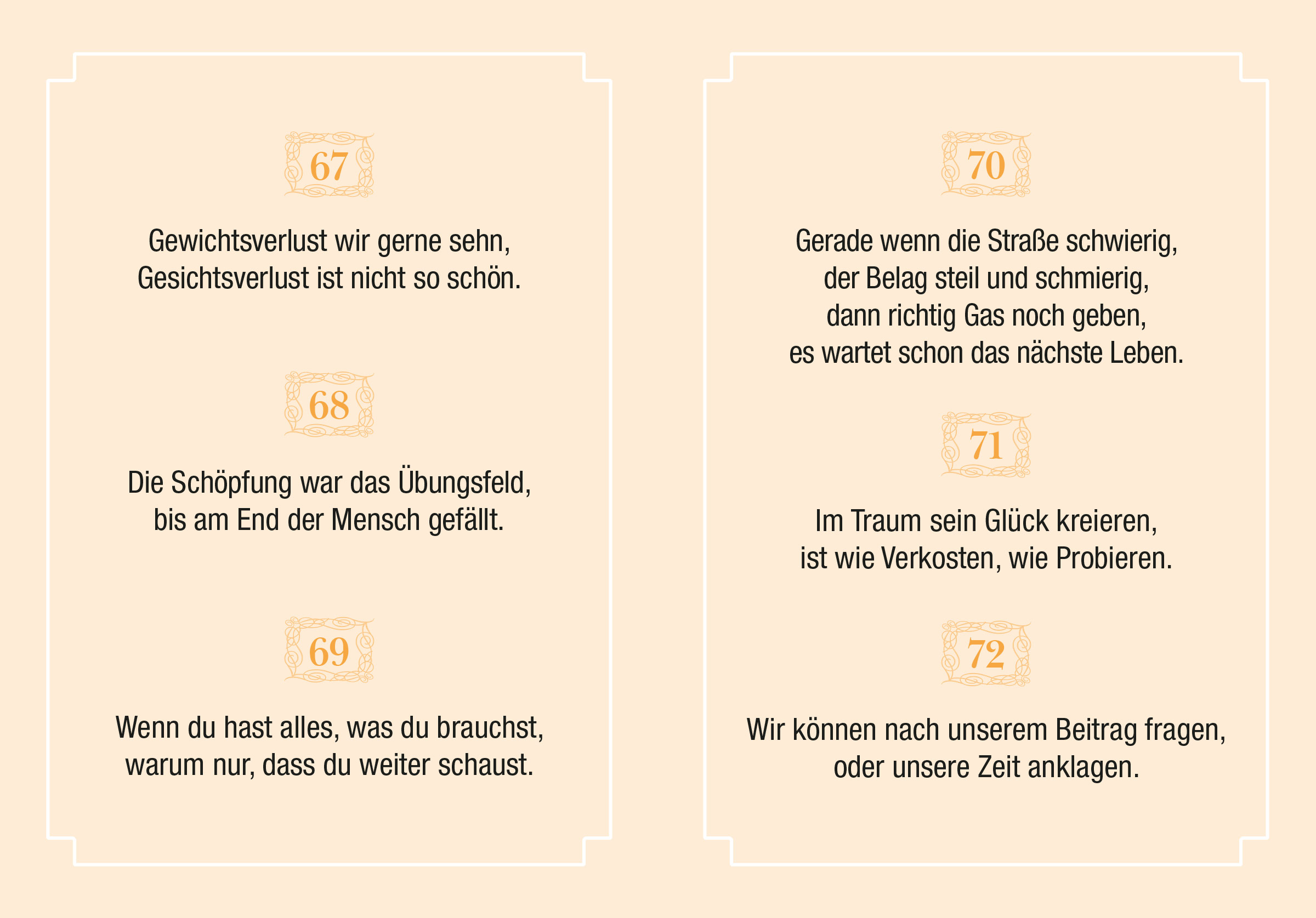 67

Gewichtsverlust wir gerne sehn,
Gesichtsverlust ist nicht so schön.

68

Die Schöpfung war das Übungsfeld,
bis am End der Mensch gefällt.

69

Wenn du hast alles, was du brauchst,
warum nur, dass du weiter schaust.

70

Gerade wenn die Straße schwierig,
der Belag steil und schmierig,
dann richtig Gas noch geben,
es wartet schon das nächste Leben.

71

Im Traum sein Glück kreieren,
ist wie Verkosten, wie Probieren.

72

Wir können nach unserem Beitrag fragen,
oder unsere Zeit anklagen.